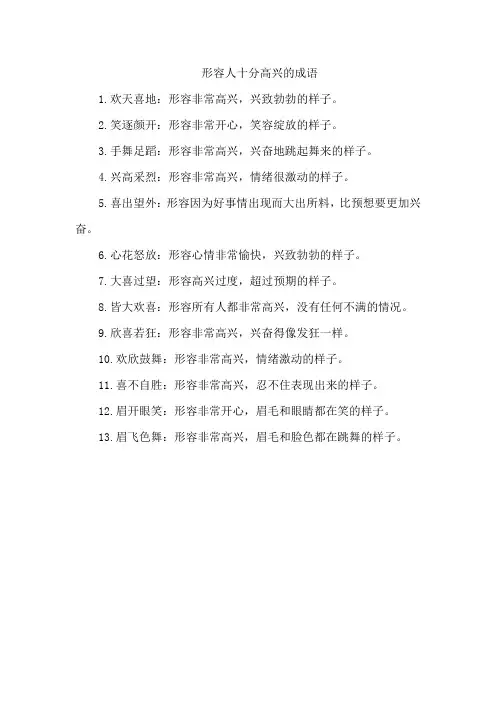 形容人十分高兴的成语

1. 欢天喜地：形容非常高兴，兴致勃勃的样子。

2. 笑逐颜开：形容非常开心，笑容绽放的样子。

3. 手舞足蹈：形容非常高兴，兴奋地跳起舞来的样子。

4. 兴高采烈：形容非常高兴，情绪很激动的样子。

5. 喜出望外：形容因为好事情出现而大出所料，比预想要更加兴奋。

6. 心花怒放：形容心情非常愉快，兴致勃勃的样子。

7. 大喜过望：形容高兴过度，超过预期的样子。

8. 皆大欢喜：形容所有人都非常高兴，没有任何不满的情况。

9. 欣喜若狂：形容非常高兴，兴奋得像发狂一样。

10. 欢欣鼓舞：形容非常高兴，情绪激动的样子。

11. 喜不自胜：形容非常高兴，忍不住表现出来的样子。

12. 眉开眼笑：形容非常开心，眉毛和眼睛都在笑的样子。

13. 眉飞色舞：形容非常高兴，眉毛和脸色都在跳舞的样子。